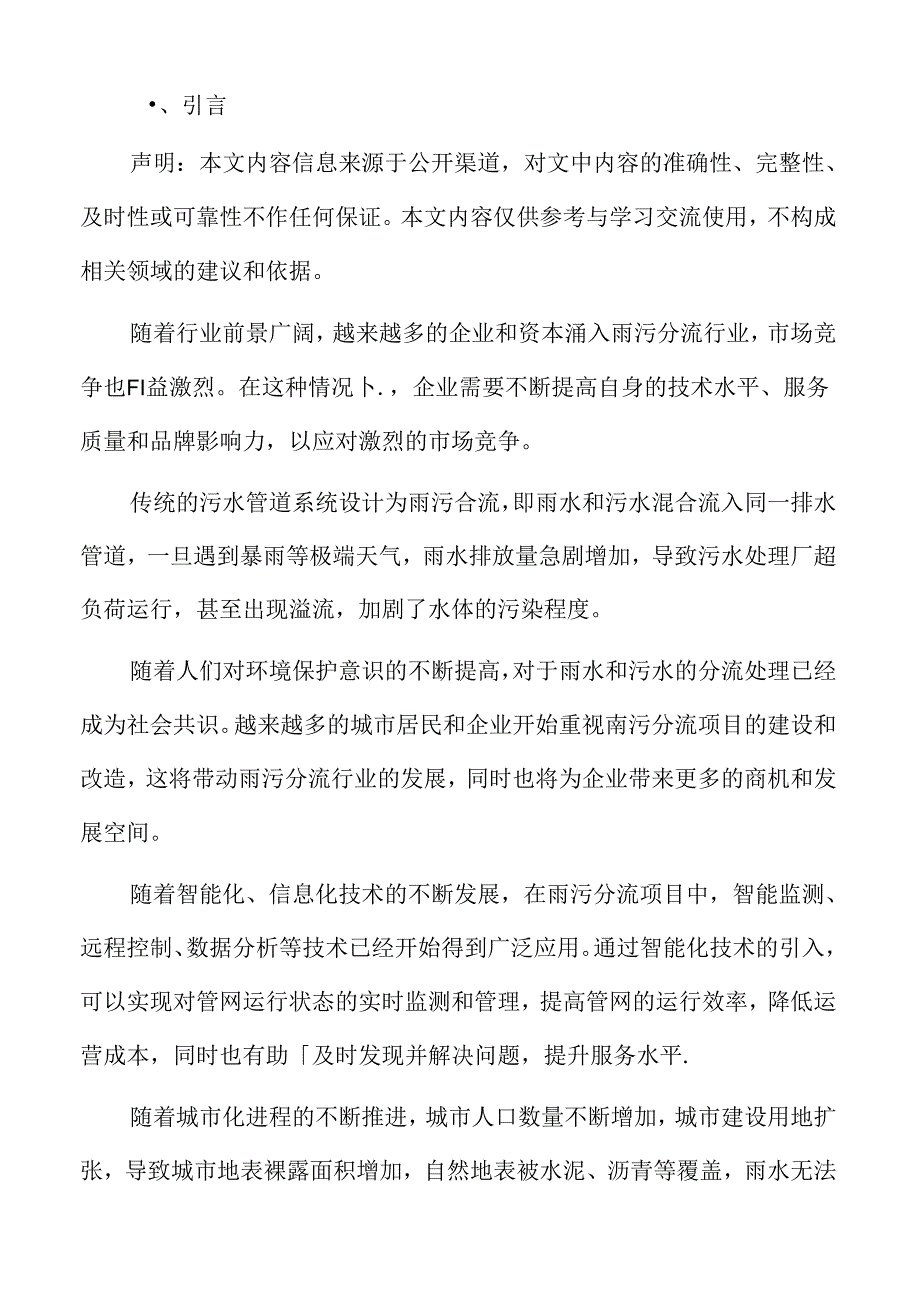 •、引言

声明：本文内容信息来源于公开渠道，对文中内容的准确性、完整性、及时性或可靠性不作任何保证。本文内容仅供参考与学习交流使用，不构成相关领域的建议和依据。

随着行业前景广阔，越来越多的企业和资本涌入雨污分流行业，市场竞争也FI益激烈。在这种情况卜.，企业需要不断提高自身的技术水平、服务质量和品牌影响力，以应对激烈的市场竞争。

传统的污水管道系统设计为雨污合流，即雨水和污水混合流入同一排水管道，一旦遇到暴雨等极端天气，雨水排放量急剧增加，导致污水处理厂超负荷运行，甚至出现溢流，加剧了水体的污染程度。

随着人们对环境保护意识的不断提高，对于雨水和污水的分流处理已经成为社会共识。越来越多的城市居民和企业开始重视南污分流项目的建设和改造，这将带动雨污分流行业的发展，同时也将为企业带来更多的商机和发展空间。

随着智能化、信息化技术的不断发展，在雨污分流项目中，智能监测、远程控制、数据分析等技术已经开始得到广泛应用。通过智能化技术的引入，可以实现对管网运行状态的实时监测和管理，提高管网的运行效率，降低运营成本，同时也有助「及时发现并解决问题，提升服务水平.

随着城市化进程的不断推进，城市人口数量不断增加，城市建设用地扩张，导致城市地表裸露面积增加，自然地表被水泥、沥青等覆盖，雨水无法